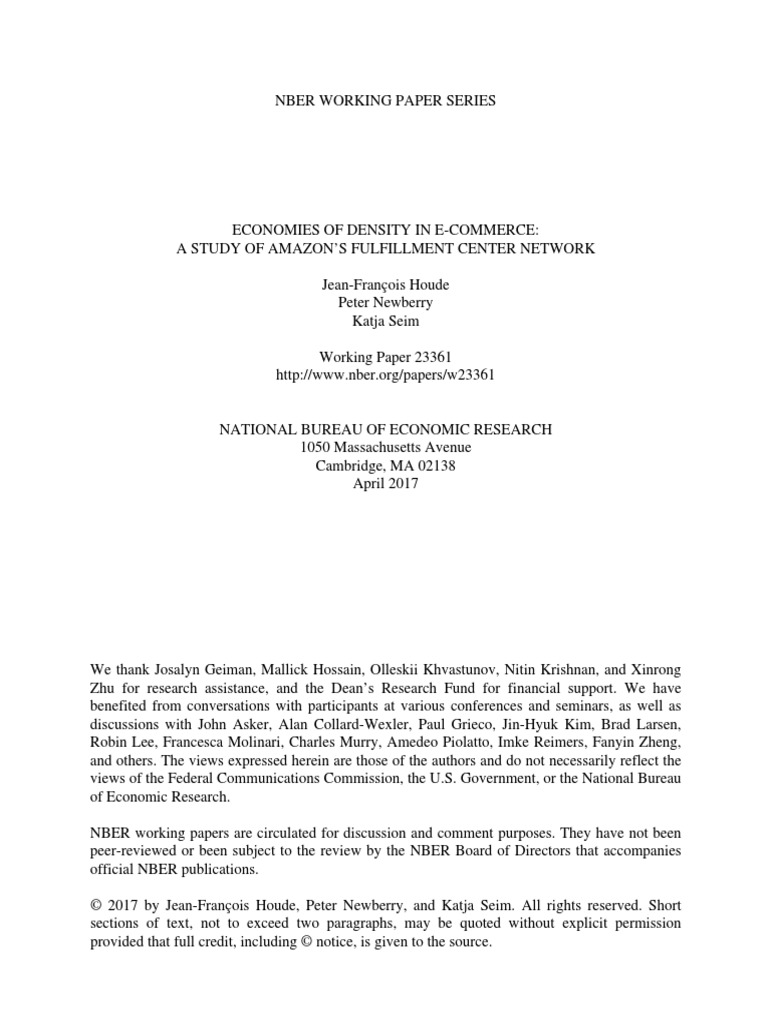 NBER WORKING PAPER SERIES

ECONOMIES OF DENSITY IN E-COMMERCE:
A STUDY OF AMAZON'S FULFILLMENT CENTER NETWORK

Jean-François Houde
Peter Newberry
Katja Seim

Working Paper 23361
http://www.nber.org/papers/w23361

NATIONAL BUREAU OF ECONOMIC RESEARCH
1050 Massachusetts Avenue
Cambridge, MA 02138
April 2017

We thank Josalyn Geiman, Mallick Hossain, Olleskii Khvastunov, Nitin Krishnan, and Xinrong Zhu for research assistance, and the Dean's Research Fund for financial support. We have benefited from conversations with participants at various conferences and seminars, as well as discussions with John Asker, Alan Collard-Wexler, Paul Grieco, Jin-Hyuk Kim, Brad Larsen, Robin Lee, Francesca Molinari, Charles Murry, Amedeo Piolatto, Imke Reimers, Fanyin Zheng, and others. The views expressed herein are those of the authors and do not necessarily reflect the views of the Federal Communications Commission, the U.S. Government, or the National Bureau of Economic Research.

NBER working papers are circulated for discussion and comment purposes. They have not been peer-reviewed or been subject to the review by the NBER Board of Directors that accompanies official NBER publications.

© 2017 by Jean-François Houde, Peter Newberry, and Katja Seim. All rights reserved. Short sections of text, not to exceed two paragraphs, may be quoted without explicit permission provided that full credit, including © notice, is given to the source.